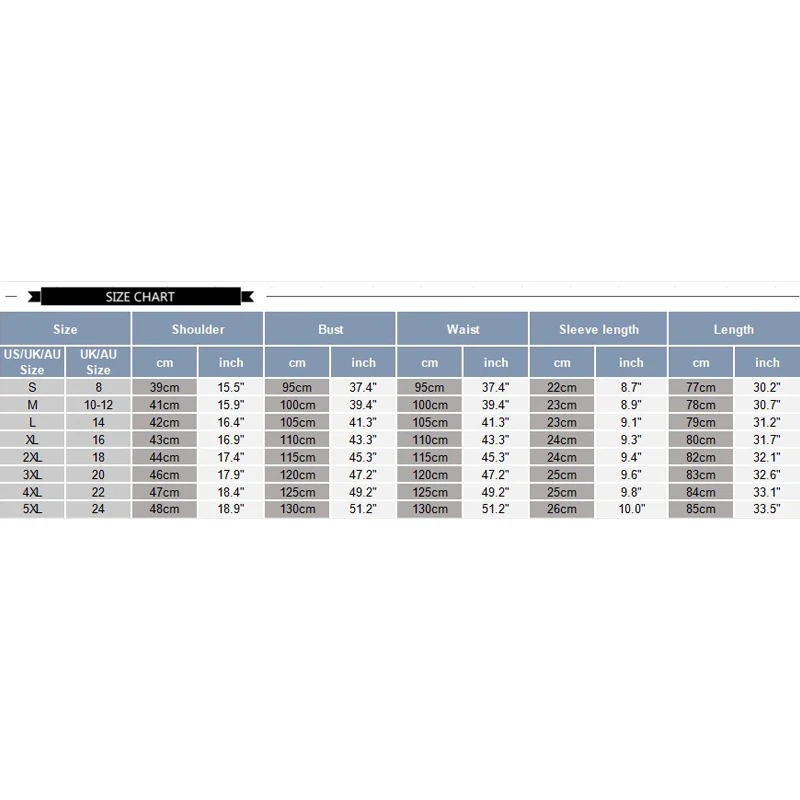 SIZE CHART

| Size | | Shoulder | | Bust | | Waist | | Sleeve length | | Length | |
|---|---|---|---|---|---|---|---|---|---|---|---|
| US/UK/AU Size | UK/AU Size | cm | inch | cm | inch | cm | inch | cm | inch | cm | inch |
| S | 8 | 39cm | 15.5" | 95cm | 37.4" | 95cm | 37.4" | 22cm | 8.7" | 77cm | 30.2" |
| M | 10-12 | 41cm | 15.9" | 100cm | 39.4" | 100cm | 39.4" | 23cm | 8.9" | 78cm | 30.7" |
| L | 14 | 42cm | 16.4" | 105cm | 41.3" | 105cm | 41.3" | 23cm | 9.1" | 79cm | 31.2" |
| XL | 16 | 43cm | 16.9" | 110cm | 43.3" | 110cm | 43.3" | 24cm | 9.3" | 80cm | 31.7" |
| 2XL | 18 | 44cm | 17.4" | 115cm | 45.3" | 115cm | 45.3" | 24cm | 9.4" | 82cm | 32.1" |
| 3XL | 20 | 46cm | 17.9" | 120cm | 47.2" | 120cm | 47.2" | 25cm | 9.6" | 83cm | 32.6" |
| 4XL | 22 | 47cm | 18.4" | 125cm | 49.2" | 125cm | 49.2" | 25cm | 9.8" | 84cm | 33.1" |
| 5XL | 24 | 48cm | 18.9" | 130cm | 51.2" | 130cm | 51.2" | 26cm | 10.0" | 85cm | 33.5" |